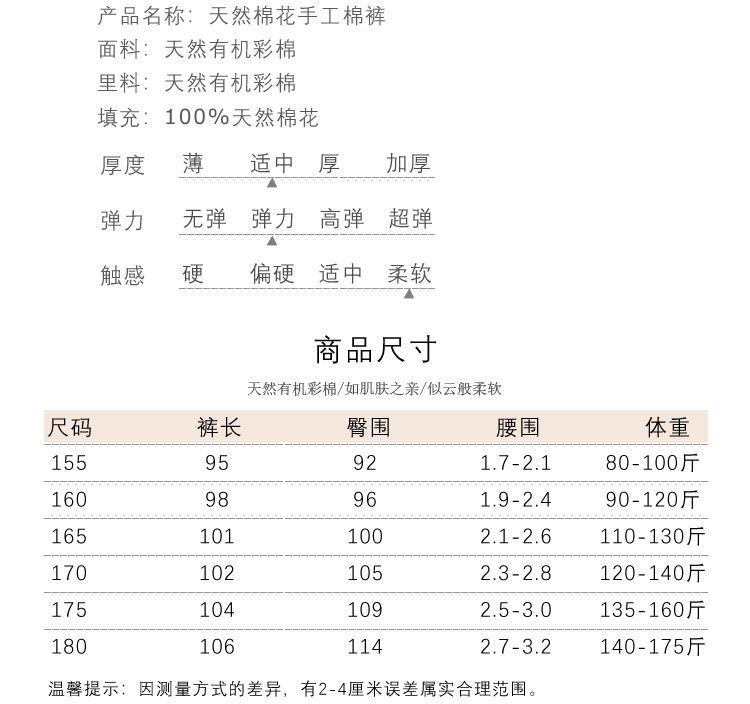 产品名称：天然棉花手工棉裤
面料：天然有机彩棉
里料：天然有机彩棉
填充：100%天然棉花

厚度 薄 适中 厚 加厚

弹力 无弹 弹力 高弹 超弹

触感 硬 偏硬 适中 柔软

商品尺寸

天然有机彩棉/如肌肤之亲/似云般柔软

| 尺码 | 裤长 | 臀围 | 腰围 | 体重 |
|---|---|---|---|---|
| 155 | 95 | 92 | 1.7-2.1 | 80-100斤 |
| 160 | 98 | 96 | 1.9-2.4 | 90-120斤 |
| 165 | 101 | 100 | 2.1-2.6 | 110-130斤 |
| 170 | 102 | 105 | 2.3-2.8 | 120-140斤 |
| 175 | 104 | 109 | 2.5-3.0 | 135-160斤 |
| 180 | 106 | 114 | 2.7-3.2 | 140-175斤 |

温馨提示：因测量方式的差异，有2-4厘米误差属实合理范围。